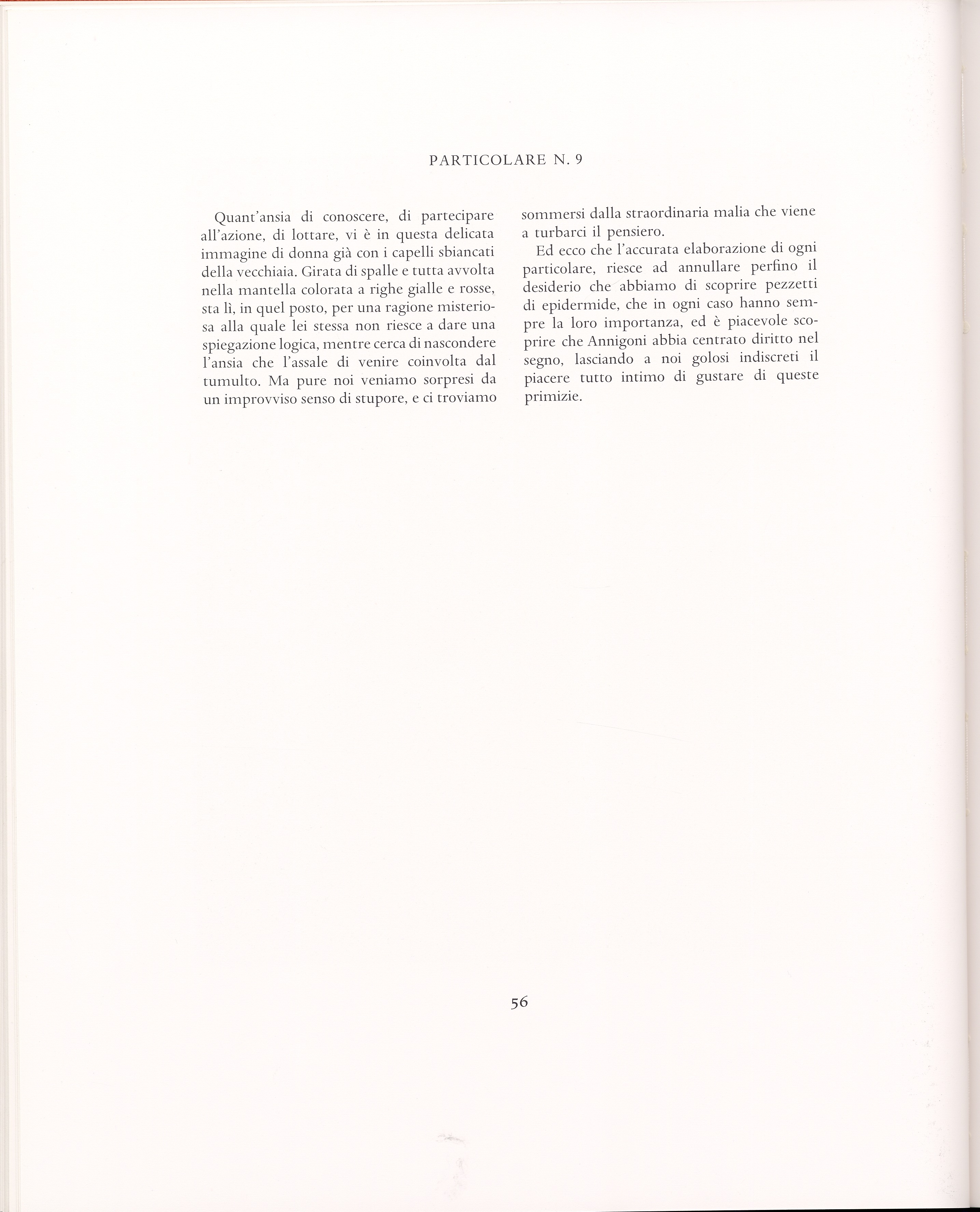 PARTICOLARE N. 9

Quant'ansia di conoscere, di partecipare all'azione, di lottare, vi è in questa delicata immagine di donna già con i capelli sbiancati della vecchiaia. Girata di spalle e tutta avvolta nella mantella colorata a righe gialle e rosse, sta lì, in quel posto, per una ragione misteriosa alla quale lei stessa non riesce a dare una spiegazione logica, mentre cerca di nascondere l'ansia che l'assale di venire coinvolta dal tumulto. Ma pure noi veniamo sorpresi da un improvviso senso di stupore, e ci troviamo sommersi dalla straordinaria malia che viene a turbarci il pensiero.

Ed ecco che l'accurata elaborazione di ogni particolare, riesce ad annullare perfino il desiderio che abbiamo di scoprire pezzetti di epidermide, che in ogni caso hanno sempre la loro importanza, ed è piacevole scoprire che Annigoni abbia centrato diritto nel segno, lasciando a noi golosi indiscreti il piacere tutto intimo di gustare di queste primizie.

56